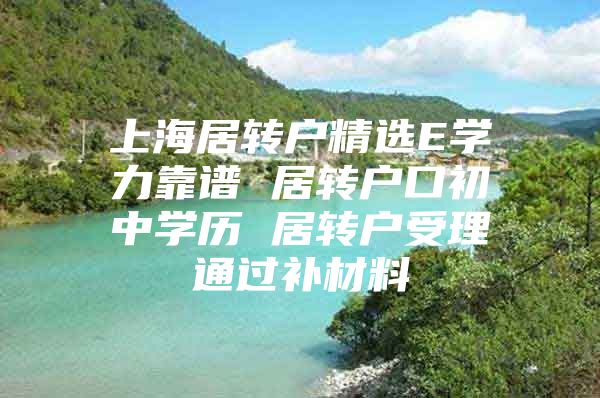 上海居转户精选E学力靠谱 居转户口初中学历 居转户受理通过补材料